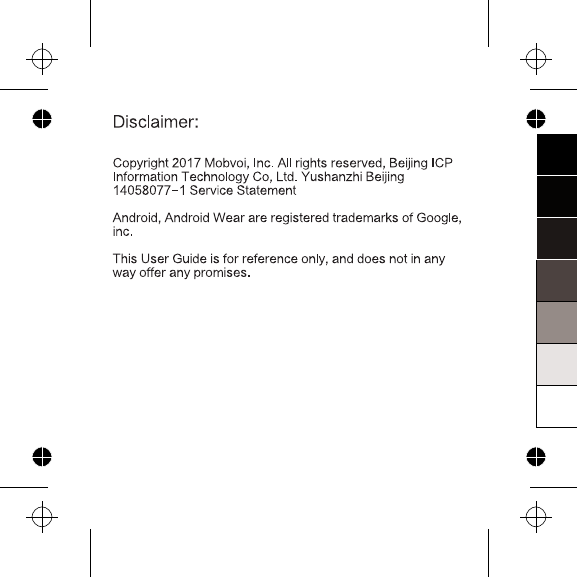 Disclaimer:

Copyright 2017 Mobvoi, Inc. All rights reserved, Beijing ICP Information Technology Co, Ltd. Yushanzhi Beijing 14058077-1 Service Statement

Android, Android Wear are registered trademarks of Google, inc.

This User Guide is for reference only, and does not in any way offer any promises.